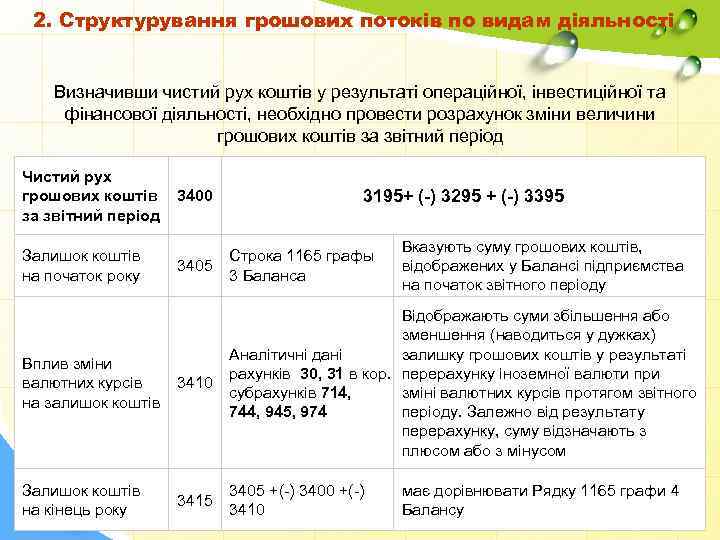 2. Структурування грошових потоків по видам діяльності

Визначивши чистий рух коштів у результаті операційної, інвестиційної та фінансової діяльності, необхідно провести розрахунок зміни величини грошових коштів за звітний період

| Чистий рух грошових коштів за звітний період | 3400 | 3195+ (-) 3295 + (-) 3395 | |
|---|---|---|---|
| Залишок коштів на початок року | 3405 | Строка 1165 графы 3 Баланса | Вказують суму грошових коштів, відображених у Балансі підприємства на початок звітного періоду |
| Вплив зміни валютних курсів на залишок коштів | 3410 | Аналітичні дані рахунків 30, 31 в кор. субрахунків 714, 744, 945, 974 | Відображають суми збільшення або зменшення (наводиться у дужках) залишку грошових коштів у результаті перерахунку іноземної валюти при зміні валютних курсів протягом звітного періоду. Залежно від результату перерахунку, суму відзначають з плюсом або з мінусом |
| Залишок коштів на кінець року | 3415 | 3405 +(-) 3400 +(-) 3410 | має дорівнювати Рядку 1165 графи 4 Балансу |